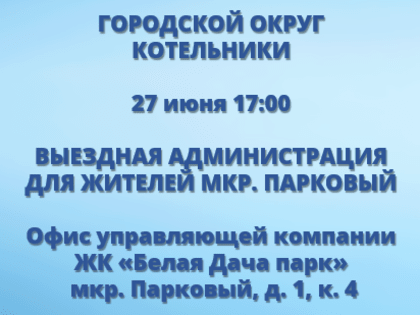 ГОРОДСКОЙ ОКРУГ КОТЕЛЬНИКИ

27 июня 17:00

ВЫЕЗДНАЯ АДМИНИСТРАЦИЯ ДЛЯ ЖИТЕЛЕЙ МКР. ПАРКОВЫЙ

Офис управляющей компании ЖК «Белая Дача парк» мкр. Парковый, д. 1, к. 4